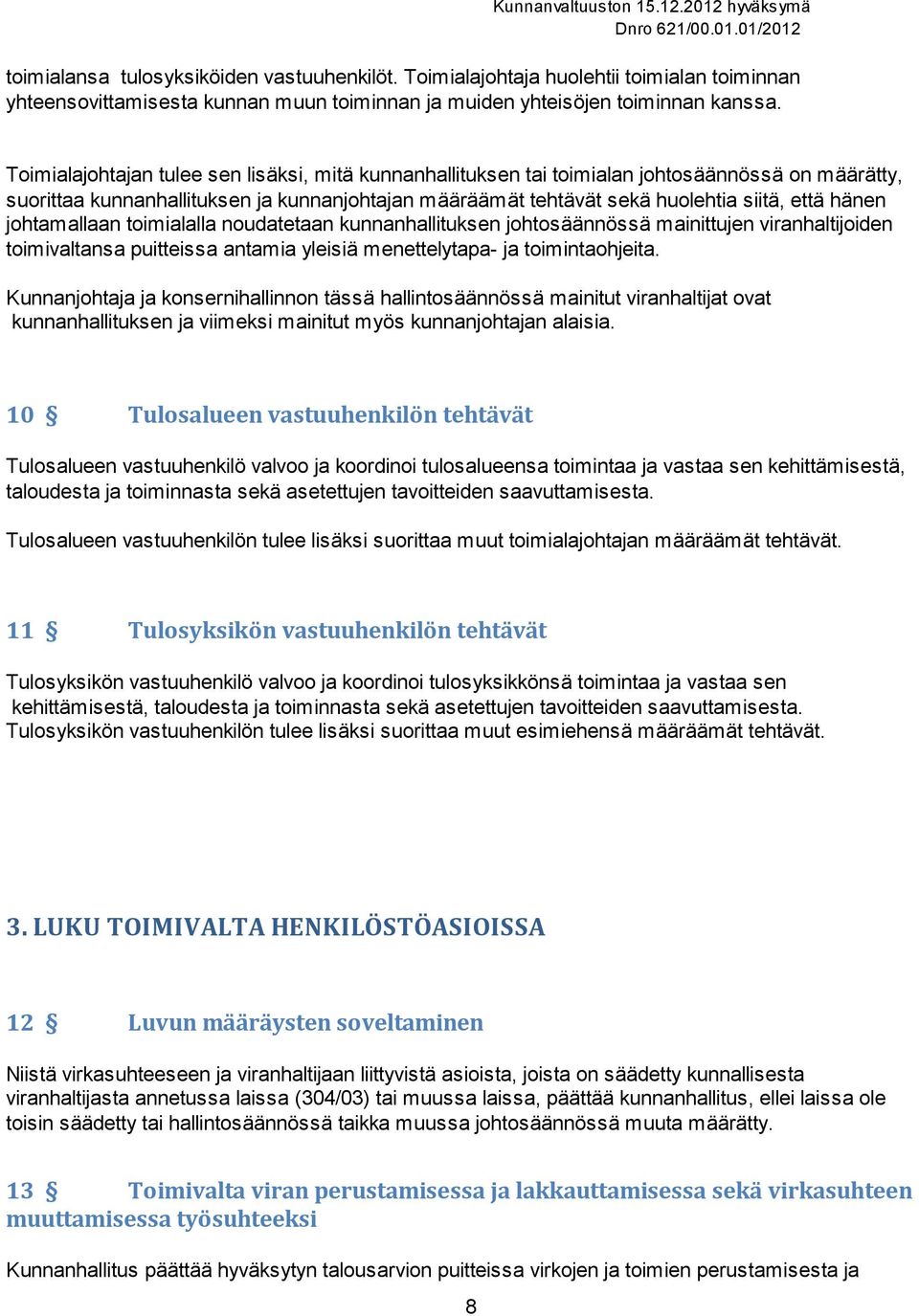 Kunnanvaltuuston 15.12.2012 hyväksymä
Dnro 621/00.01.01/2012

toimialansa tulosyksiköiden vastuuhenkilöt. Toimialajohtaja huolehtii toimialan toiminnan yhteensovittamisesta kunnan muun toiminnan ja muiden yhteisöjen toiminnan kanssa.

Toimialajohtajan tulee sen lisäksi, mitä kunnanhallituksen tai toimialan johtosäännössä on määrätty, suorittaa kunnanhallituksen ja kunnanjohtajan määräämät tehtävät sekä huolehtia siitä, että hänen johtamallaan toimialalla noudatetaan kunnanhallituksen johtosäännössä mainittujen viranhaltijoiden toimivaltansa puitteissa antamia yleisiä menettelytapa- ja toimintaohjeita.

Kunnanjohtaja ja konsernihallinnon tässä hallintosäännössä mainitut viranhaltijat ovat kunnanhallituksen ja viimeksi mainitut myös kunnanjohtajan alaisia.

10 § Tulosalueen vastuuhenkilön tehtävät

Tulosalueen vastuuhenkilö valvoo ja koordinoi tulosalueensa toimintaa ja vastaa sen kehittämisestä, taloudesta ja toiminnasta sekä asetettujen tavoitteiden saavuttamisesta.

Tulosalueen vastuuhenkilön tulee lisäksi suorittaa muut toimialajohtajan määräämät tehtävät.

11 § Tulosyksikön vastuuhenkilön tehtävät

Tulosyksikön vastuuhenkilö valvoo ja koordinoi tulosyksikkönsä toimintaa ja vastaa sen kehittämisestä, taloudesta ja toiminnasta sekä asetettujen tavoitteiden saavuttamisesta. Tulosyksikön vastuuhenkilön tulee lisäksi suorittaa muut esimiehensä määräämät tehtävät.

3. LUKU TOIMIVALTA HENKILÖSTÖASIOISSA

12 § Luvun määräysten soveltaminen

Niistä virkasuhteeseen ja viranhaltijaan liittyvistä asioista, joista on säädetty kunnallisesta viranhaltijasta annetussa laissa (304/03) tai muussa laissa, päättää kunnanhallitus, ellei laissa ole toisin säädetty tai hallintosäännössä taikka muussa johtosäännössä muuta määrätty.

13 § Toimivalta viran perustamisessa ja lakkauttamisessa sekä virkasuhteen muuttamisessa työsuhteeksi

Kunnanhallitus päättää hyväksytyn talousarvion puitteissa virkojen ja toimien perustamisesta ja

8